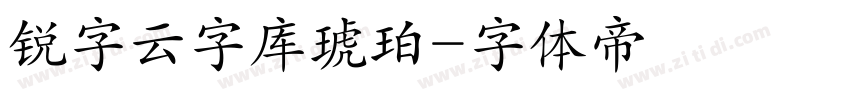 锐字云字库琥珀-字体帝

www.zi ti di.com www.zi ti di.com www.zi ti di.com www.zi ti di.com